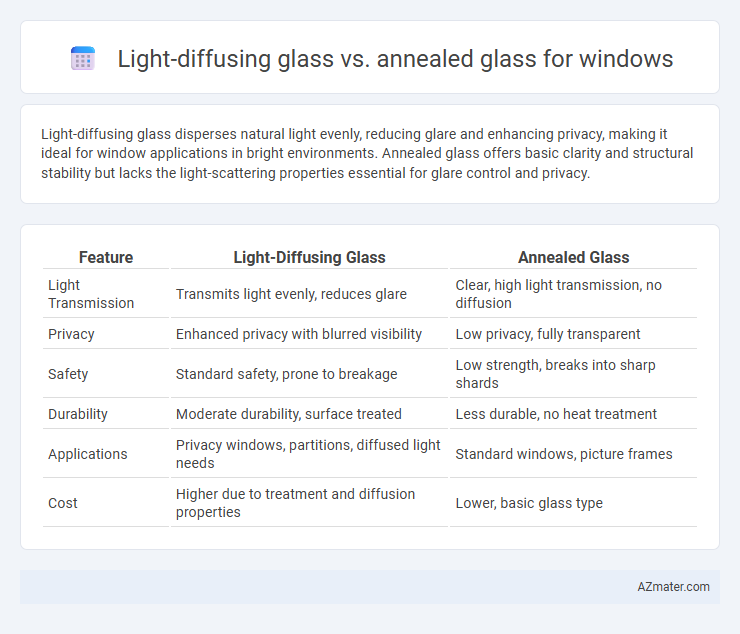 Light-diffusing glass vs. annealed glass for windows

Light-diffusing glass disperses natural light evenly, reducing glare and enhancing privacy, making it ideal for window applications in bright environments. Annealed glass offers basic clarity and structural stability but lacks the light-scattering properties essential for glare control and privacy.

| Feature | Light-Diffusing Glass | Annealed Glass |
|---|---|---|
| Light Transmission | Transmits light evenly, reduces glare | Clear, high light transmission, no diffusion |
| Privacy | Enhanced privacy with blurred visibility | Low privacy, fully transparent |
| Safety | Standard safety, prone to breakage | Low strength, breaks into sharp shards |
| Durability | Moderate durability, surface treated | Less durable, no heat treatment |
| Applications | Privacy windows, partitions, diffused light needs | Standard windows, picture frames |
| Cost | Higher due to treatment and diffusion properties | Lower, basic glass type |

AZmater.com